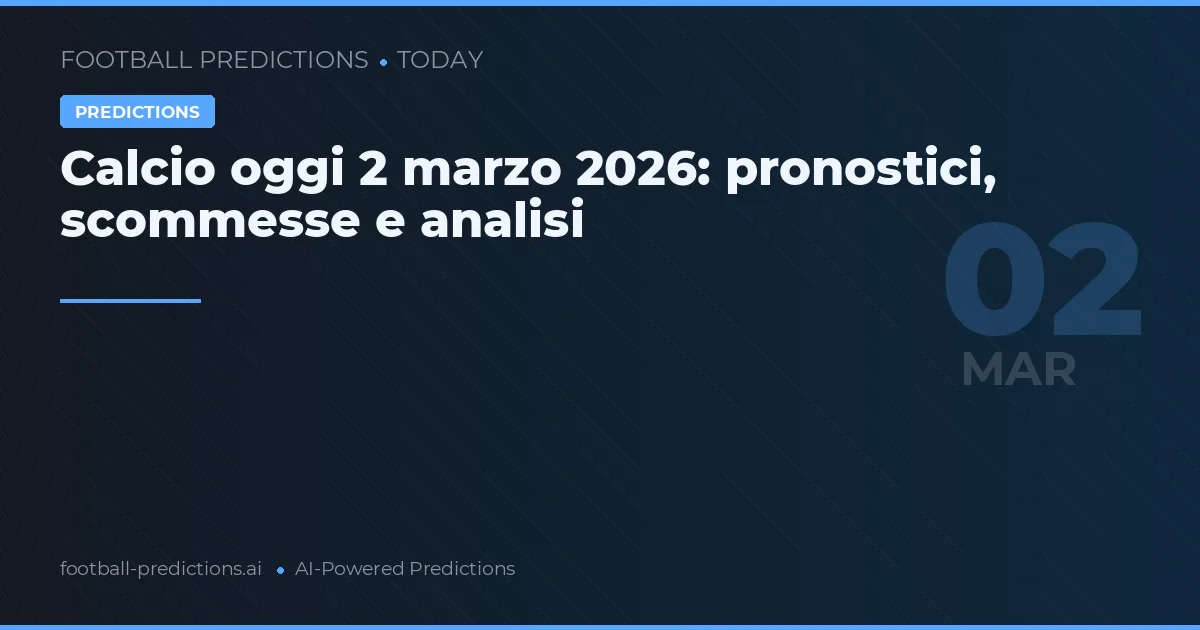 FOOTBALL PREDICTIONS • TODAY

PREDICTIONS

Calcio oggi 2 marzo 2026: pronostici, scommesse e analisi

02
MAR

football-predictions.ai • AI-Powered Predictions